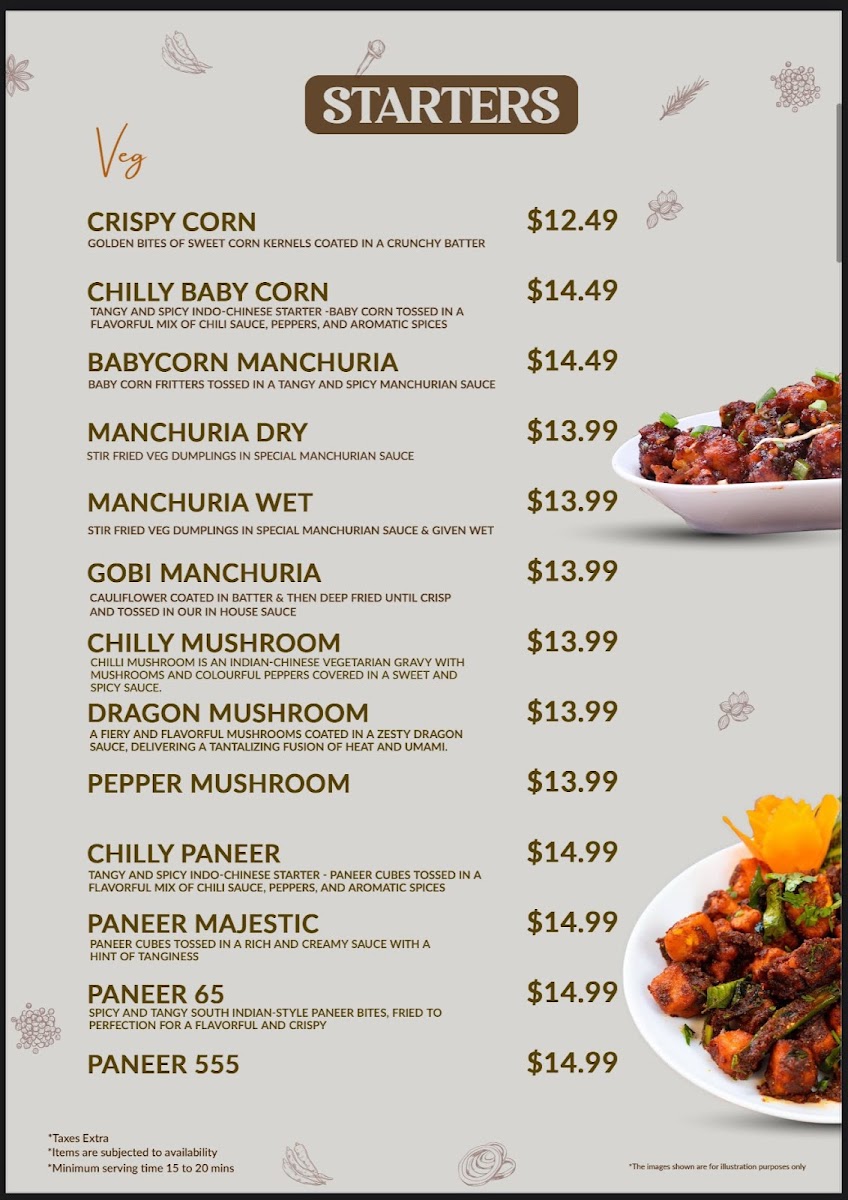 STARTERS

Veg

CRISPY CORN
$12.49
GOLDEN BITES OF SWEET CORN KERNELS COATED IN A CRUNCHY BATTER

CHILLY BABY CORN
$14.49
TANGY AND SPICY INDO-CHINESE STARTER -BABY CORN TOSSED IN A FLAVORFUL MIX OF CHILI SAUCE, PEPPERS, AND AROMATIC SPICES

BABYCORN MANCHURIA
$14.49
BABY CORN FRITTERS TOSSED IN A TANGY AND SPICY MANCHURIAN SAUCE

MANCHURIA DRY
$13.99
STIR FRIED VEG DUMPLINGS IN SPECIAL MANCHURIAN SAUCE

MANCHURIA WET
$13.99
STIR FRIED VEG DUMPLINGS IN SPECIAL MANCHURIAN SAUCE & GIVEN WET

GOBI MANCHURIA
$13.99
CAULIFLOWER COATED IN BATTER & THEN DEEP FRIED UNTIL CRISP AND TOSSED IN OUR IN HOUSE SAUCE

CHILLY MUSHROOM
$13.99
CHILLI MUSHROOM IS AN INDIAN-CHINESE VEGETARIAN GRAVY WITH MUSHROOMS AND COLOURFUL PEPPERS COVERED IN A SWEET AND SPICY SAUCE.

DRAGON MUSHROOM
$13.99
A FIERY AND FLAVORFUL MUSHROOMS COATED IN A ZESTY DRAGON SAUCE, DELIVERING A TANTALIZING FUSION OF HEAT AND UMAMI.

PEPPER MUSHROOM
$13.99

CHILLY PANEER
$14.99
TANGY AND SPICY INDO-CHINESE STARTER - PANEER CUBES TOSSED IN A FLAVORFUL MIX OF CHILI SAUCE, PEPPERS, AND AROMATIC SPICES

PANEER MAJESTIC
$14.99
PANEER CUBES TOSSED IN A RICH AND CREAMY SAUCE WITH A HINT OF TANGINESS

PANEER 65
$14.99
SPICY AND TANGY SOUTH INDIAN-STYLE PANEER BITES, FRIED TO PERFECTION FOR A FLAVORFUL AND CRISPY

PANEER 555
$14.99

*Taxes Extra
*Items are subjected to availability
*Minimum serving time 15 to 20 mins

*The images shown are for illustration purposes only